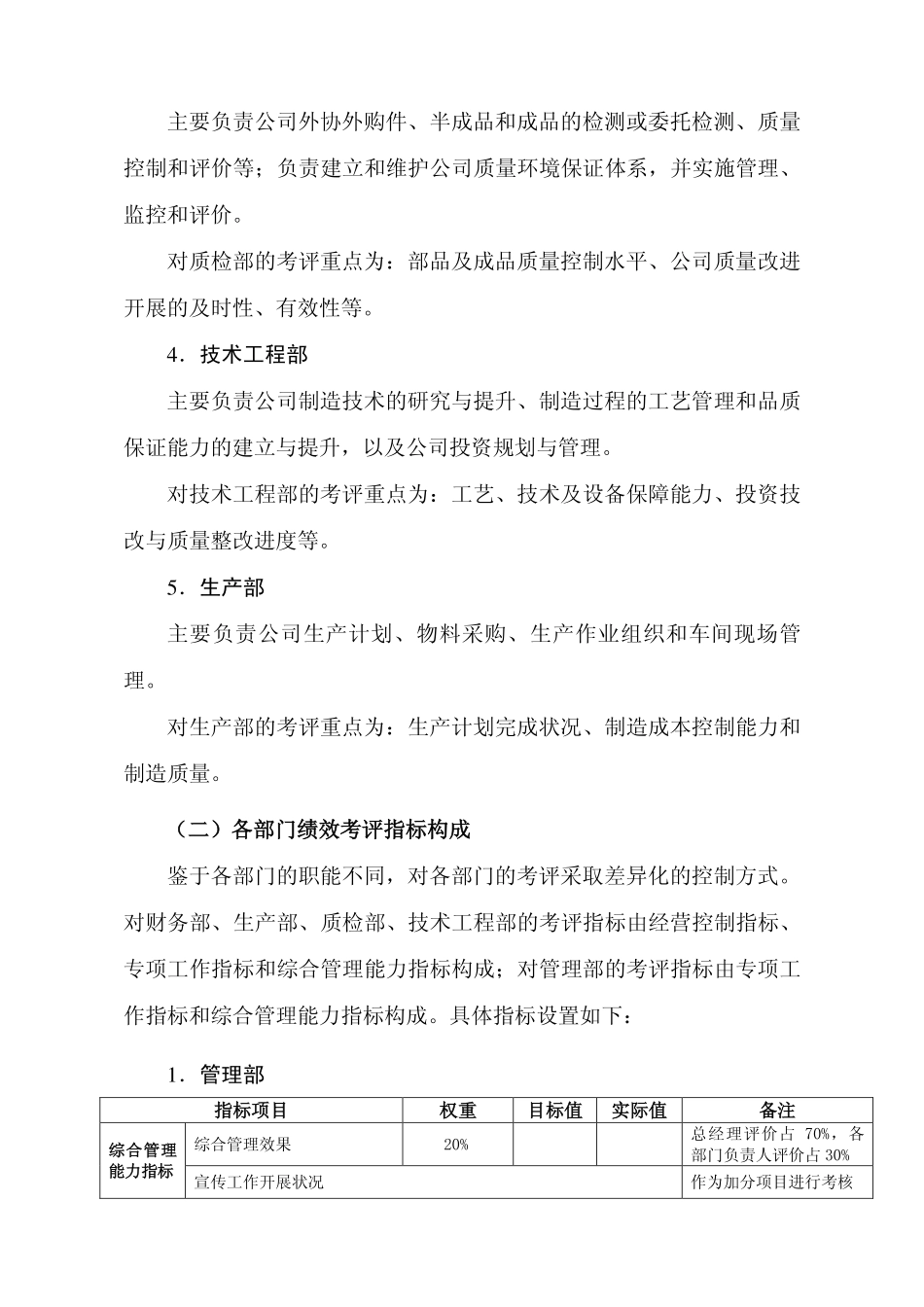 主要负责公司外协外购件、半成品和成品的检测或委托检测、质量控制和评价等；负责建立和维护公司质量环境保证体系，并实施管理、监控和评价。

对质检部的考评重点为：部品及成品质量控制水平、公司质量改进开展的及时性、有效性等。

4．技术工程部

主要负责公司制造技术的研究与提升、制造过程的工艺管理和品质保证能力的建立与提升，以及公司投资规划与管理。

对技术工程部的考评重点为：工艺、技术及设备保障能力、投资技改与质量整改进度等。

5．生产部

主要负责公司生产计划、物料采购、生产作业组织和车间现场管理。

对生产部的考评重点为：生产计划完成状况、制造成本控制能力和制造质量。

（二）各部门绩效考评指标构成

鉴于各部门的职能不同，对各部门的考评采取差异化的控制方式。对财务部、生产部、质检部、技术工程部的考评指标由经营控制指标、专项工作指标和综合管理能力指标构成；对管理部的考评指标由专项工作指标和综合管理能力指标构成。具体指标设置如下：

1．管理部

| 指标项目 | | 权重 | 目标值 | 实际值 | 备注 |
|---|---|---|---|---|---|
| 综合管理能力指标 | 综合管理效果 | 20% | | | 总经理评价占 70%，各部门负责人评价占 30% |
| | 宣传工作开展状况 | | | | 作为加分项目进行考核 |